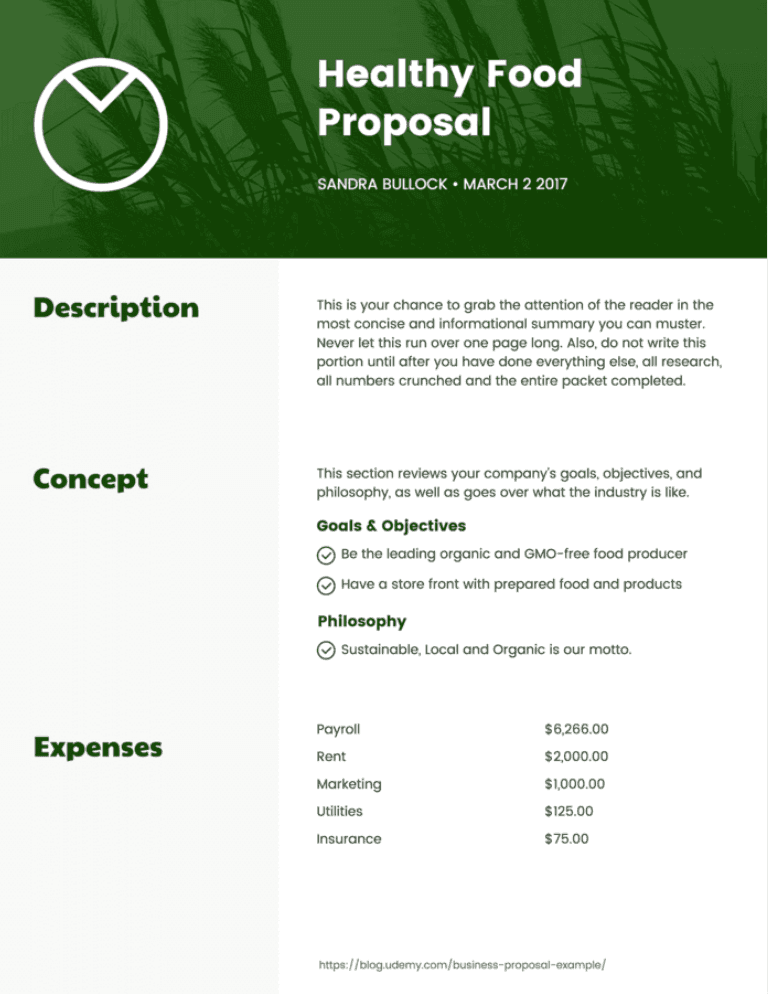 Healthy Food Proposal

SANDRA BULLOCK • MARCH 2 2017

Description

This is your chance to grab the attention of the reader in the most concise and informational summary you can muster. Never let this run over one page long. Also, do not write this portion until after you have done everything else, all research, all numbers crunched and the entire packet completed.

Concept

This section reviews your company's goals, objectives, and philosophy, as well as goes over what the industry is like.

Goals & Objectives

Be the leading organic and GMO-free food producer

Have a store front with prepared food and products

Philosophy

Sustainable, Local and Organic is our motto.

Expenses

| Payroll | \$6,266.00 |
|---|---|
| Rent | \$2,000.00 |
| Marketing | \$1,000.00 |
| Utilities | \$125.00 |
| Insurance | \$75.00 |

https://blog.udemy.com/business-proposal-example/